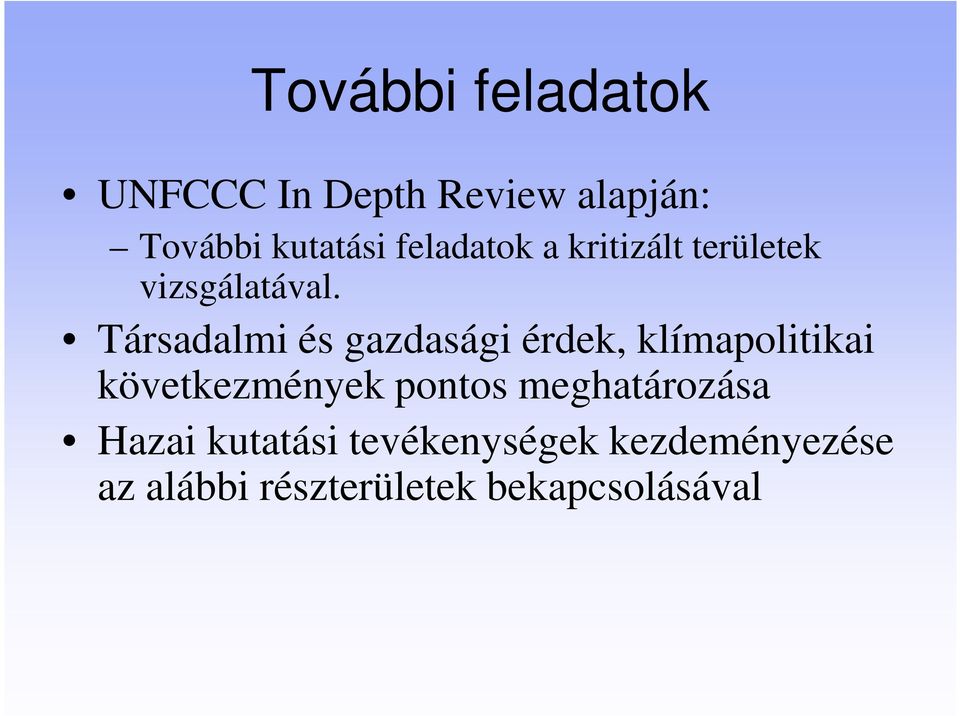 További feladatok

• UNFCCC In Depth Review alapján:
  – További kutatási feladatok a kritizált területek vizsgálatával.
• Társadalmi és gazdasági érdek, klímapolitikai következmények pontos meghatározása
• Hazai kutatási tevékenységek kezdeményezése az alábbi részterületek bekapcsolásával